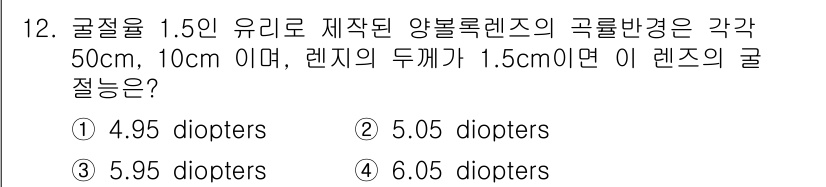 12. 굴절율 1.5인 유리로 제작된 양볼록렌즈의 곡률반경은 각각 50cm, 10cm 이며, 렌지의 두께가 1.5cm이면 이 렌즈의 굴절능은?

① 4.95 diopters ② 5.05 diopters

③ 5.95 diopters ④ 6.05 diopters